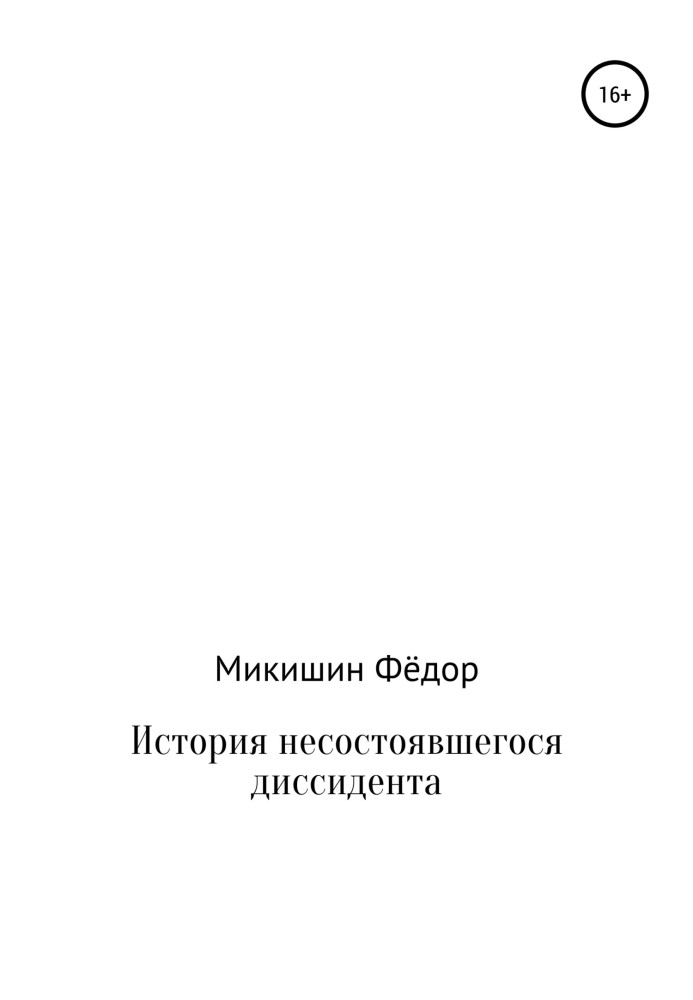 16+

Микишин Фёдор

История несостоявшегося диссидента